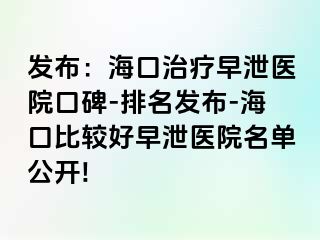 发布：海口治疗早泄医院口碑-排名发布-海口比较好早泄医院名单公开!